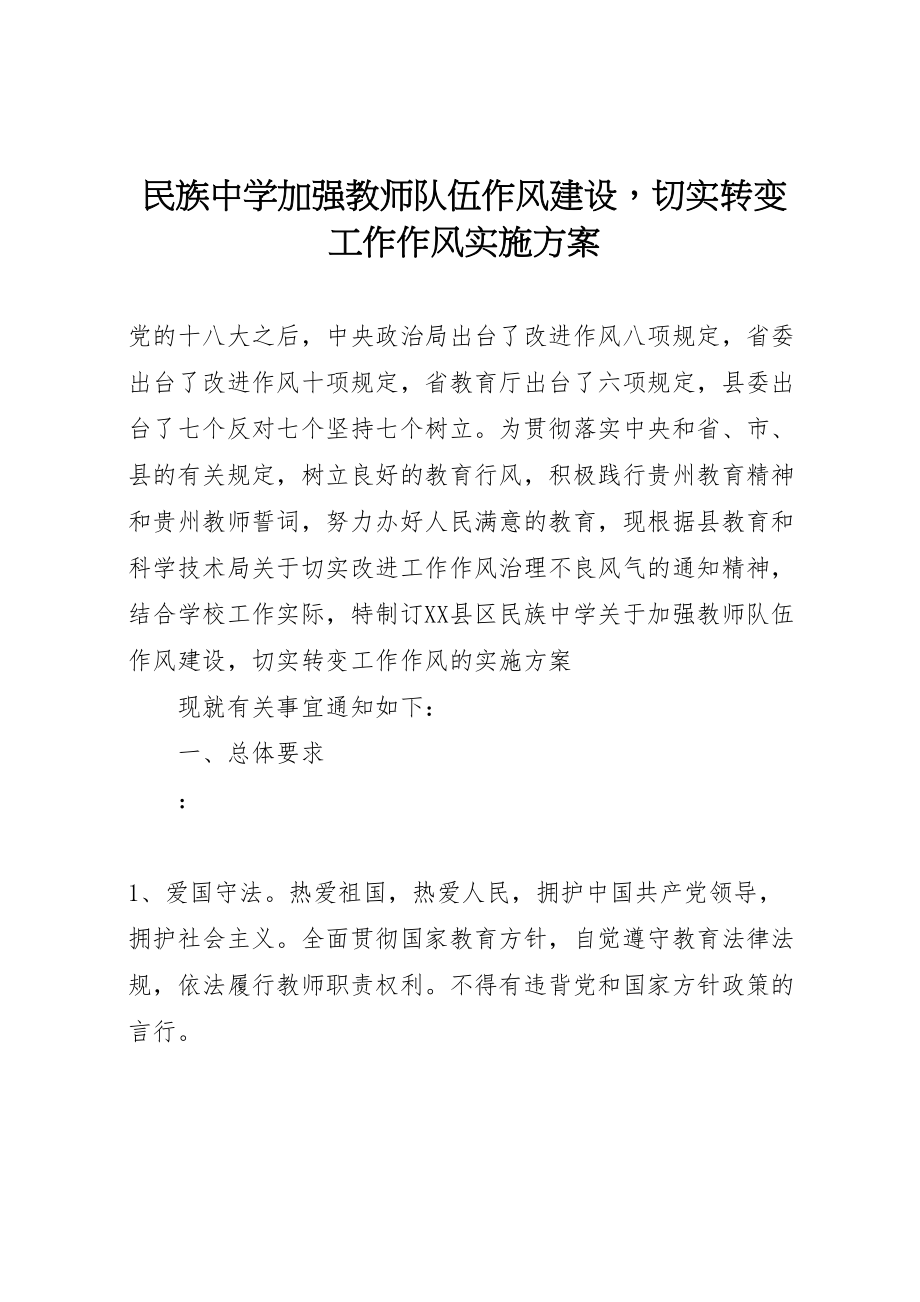 民族中学加强教师队伍作风建设，切实转变工作作风实施方案

党的十八大之后，中央政治局出台了改进作风八项规定，省委出台了改进作风十项规定，省教育厅出台了六项规定，县委出台了七个反对七个坚持七个树立。为贯彻落实中央和省、市、县的有关规定，树立良好的教育行风，积极践行贵州教育精神和贵州教师誓词，努力办好人民满意的教育，现根据县教育和科学技术局关于切实改进工作作风治理不良风气的通知精神，结合学校工作实际，特制订XX县区民族中学关于加强教师队伍作风建设，切实转变工作作风的实施方案

现就有关事宜通知如下：

一、总体要求

：

1、爱国守法。热爱祖国，热爱人民，拥护中国共产党领导，拥护社会主义。全面贯彻国家教育方针，自觉遵守教育法律法规，依法履行教师职责权利。不得有违背党和国家方针政策的言行。